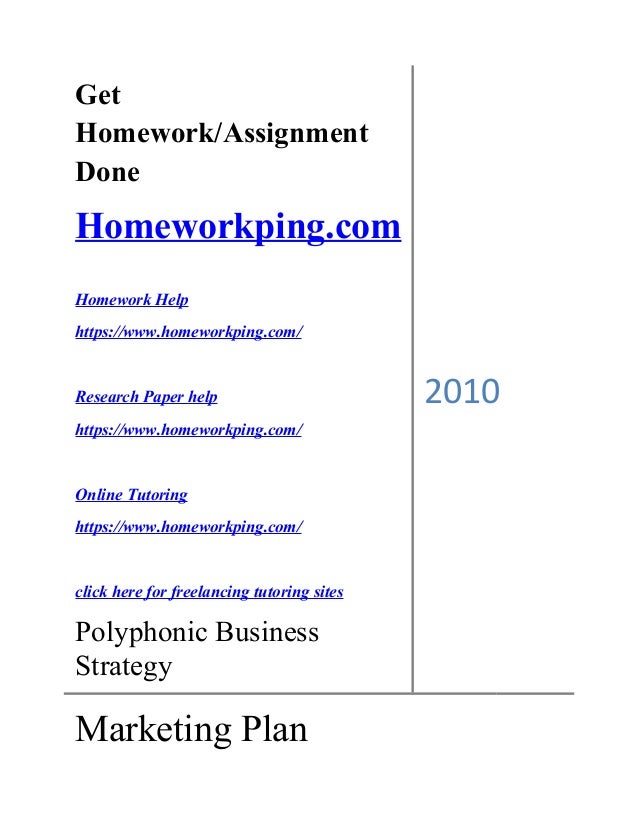 Get Homework/Assignment Done

Homeworkping.com

Homework Help

https://www.homeworkping.com/

Research Paper help

https://www.homeworkping.com/

Online Tutoring

https://www.homeworkping.com/

click here for freelancing tutoring sites

Polyphonic Business Strategy

2010

Marketing Plan